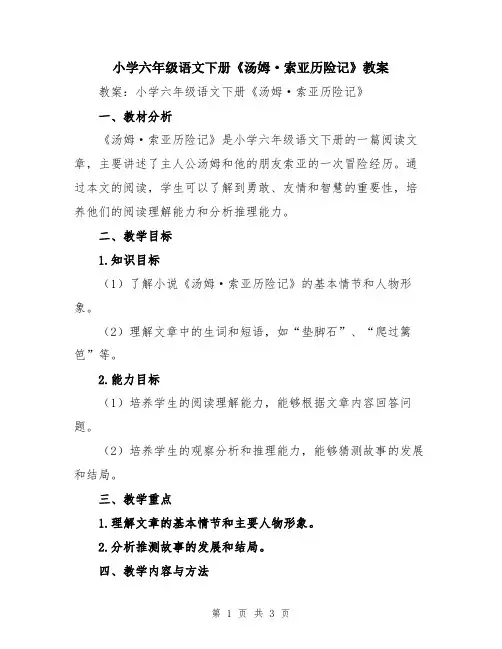 小学六年级语文下册《汤姆·索亚历险记》教案

教案：小学六年级语文下册《汤姆·索亚历险记》

一、教材分析

《汤姆·索亚历险记》是小学六年级语文下册的一篇阅读文章，主要讲述了主人公汤姆和他的朋友索亚的一次冒险经历。通过本文的阅读，学生可以了解到勇敢、友情和智慧的重要性，培养他们的阅读理解能力和分析推理能力。

二、教学目标

1.知识目标

（1）了解小说《汤姆·索亚历险记》的基本情节和人物形象。

（2）理解文章中的生词和短语，如“垫脚石”、“爬过篱笆”等。

2.能力目标

（1）培养学生的阅读理解能力，能够根据文章内容回答问题。

（2）培养学生的观察分析和推理能力，能够猜测故事的发展和结局。

三、教学重点

1.理解文章的基本情节和主要人物形象。

2.分析推测故事的发展和结局。

四、教学内容与方法

第 1 页 共 3 页